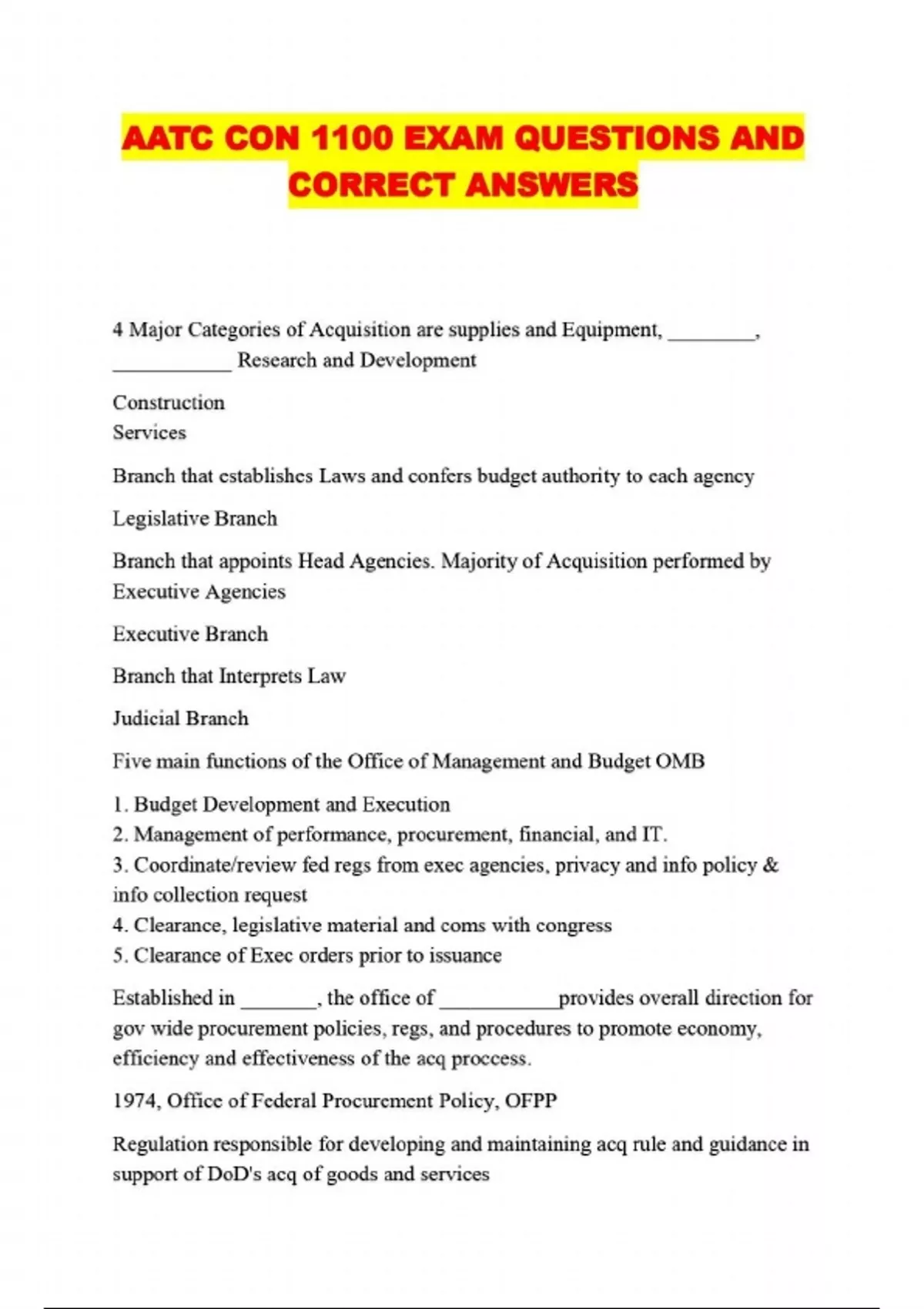 AATC CON 1100 EXAM QUESTIONS AND CORRECT ANSWERS

4 Major Categories of Acquisition are supplies and Equipment, ________, ___________ Research and Development

Construction
Services

Branch that establishes Laws and confers budget authority to each agency

Legislative Branch

Branch that appoints Head Agencies. Majority of Acquisition performed by Executive Agencies

Executive Branch

Branch that Interprets Law

Judicial Branch

Five main functions of the Office of Management and Budget OMB

1. Budget Development and Execution
2. Management of performance, procurement, financial, and IT.
3. Coordinate/review fed regs from exec agencies, privacy and info policy & info collection request
4. Clearance, legislative material and coms with congress
5. Clearance of Exec orders prior to issuance

Established in _______, the office of ___________provides overall direction for gov wide procurement policies, regs, and procedures to promote economy, efficiency and effectiveness of the acq proccess.

1974, Office of Federal Procurement Policy, OFPP

Regulation responsible for developing and maintaining acq rule and guidance in support of DoD's acq of goods and services